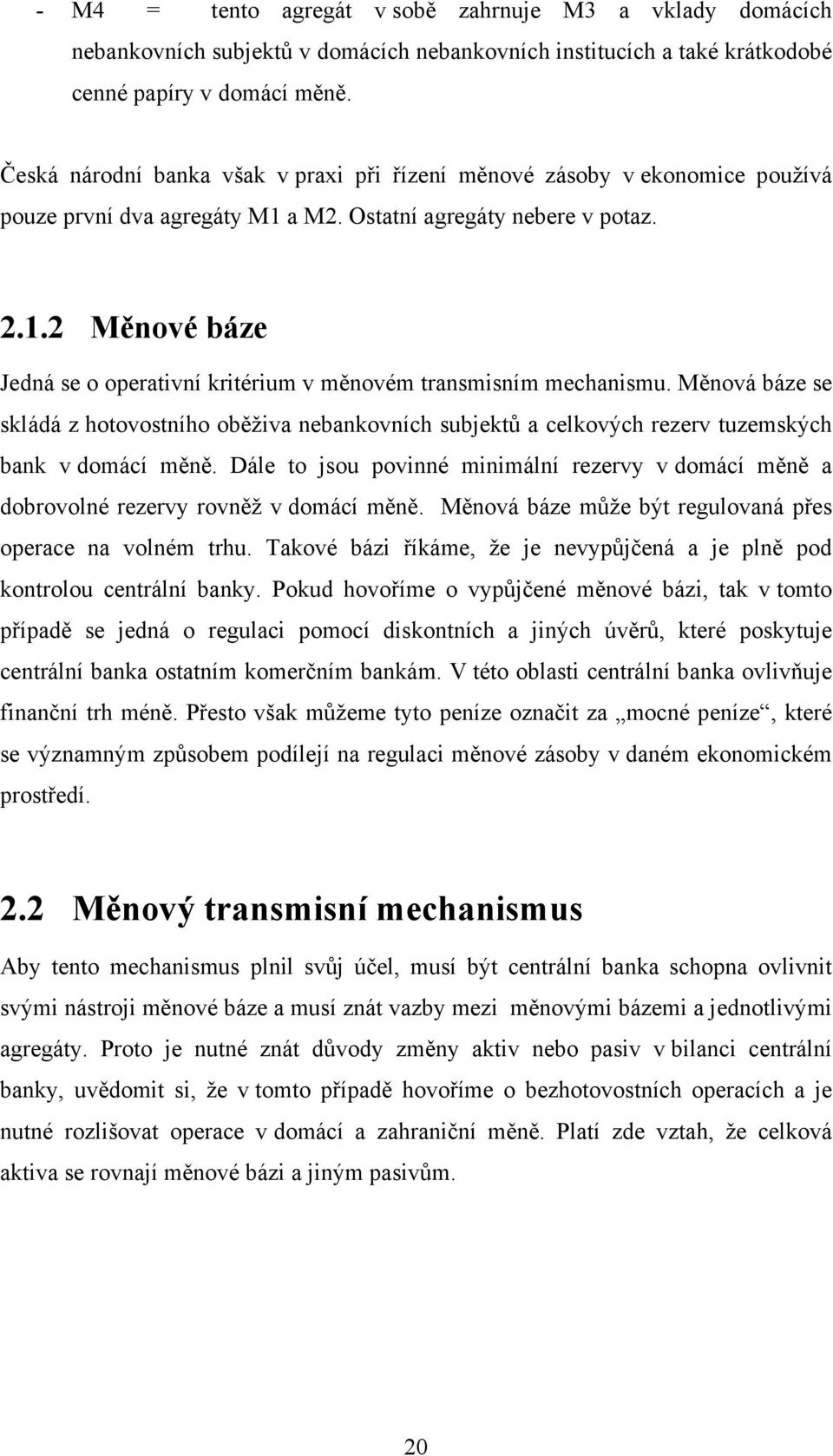 - M4 = tento agregát v sobě zahrnuje M3 a vklady domácích nebankovních subjektů v domácích nebankovních institucích a také krátkodobé cenné papíry v domácí měně.

Česká národní banka však v praxi při řízení měnové zásoby v ekonomice používá pouze první dva agregáty M1 a M2. Ostatní agregáty nebere v potaz.

2.1.2 Měnové báze

Jedná se o operativní kritérium v měnovém transmisním mechanismu. Měnová báze se skládá z hotovostního oběživa nebankovních subjektů a celkových rezerv tuzemských bank v domácí měně. Dále to jsou povinné minimální rezervy v domácí měně a dobrovolné rezervy rovněž v domácí měně. Měnová báze může být regulovaná přes operace na volném trhu. Takové bázi říkáme, že je nevypůjčená a je plně pod kontrolou centrální banky. Pokud hovoříme o vypůjčené měnové bázi, tak v tomto případě se jedná o regulaci pomocí diskontních a jiných úvěrů, které poskytuje centrální banka ostatním komerčním bankám. V této oblasti centrální banka ovlivňuje finanční trh méně. Přesto však můžeme tyto peníze označit za „mocné peníze“, které se významným způsobem podílejí na regulaci měnové zásoby v daném ekonomickém prostředí.

2.2 Měnový transmisní mechanismus

Aby tento mechanismus plnil svůj účel, musí být centrální banka schopna ovlivnit svými nástroji měnové báze a musí znát vazby mezi měnovými bázemi a jednotlivými agregáty. Proto je nutné znát důvody změny aktiv nebo pasiv v bilanci centrální banky, uvědomit si, že v tomto případě hovoříme o bezhotovostních operacích a je nutné rozlišovat operace v domácí a zahraniční měně. Platí zde vztah, že celková aktiva se rovnají měnové bázi a jiným pasivům.

20